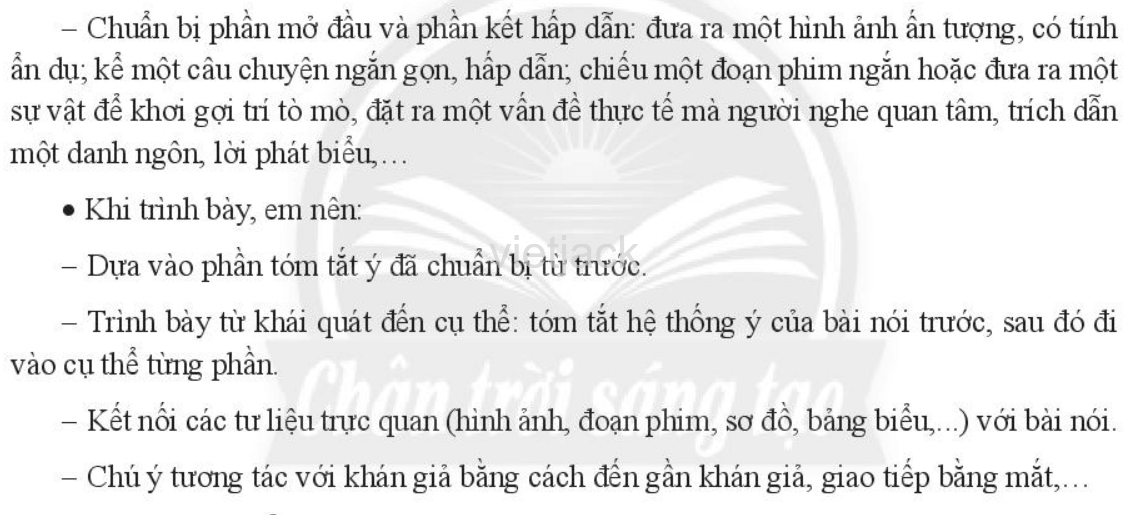 – Chuẩn bị phần mở đầu và phần kết hấp dẫn: đưa ra một hình ảnh ấn tượng, có tính ẩn dụ; kể một câu chuyện ngắn gọn, hấp dẫn; chiếu một đoạn phim ngắn hoặc đưa ra một sự vật để khơi gợi trí tò mò, đặt ra một vấn đề thực tế mà người nghe quan tâm, trích dẫn một danh ngôn, lời phát biểu,…

• Khi trình bày, em nên:

vietjack

– Dựa vào phần tóm tắt ý đã chuẩn bị từ trước.

– Trình bày từ khái quát đến cụ thể: tóm tắt hệ thống ý của bài nói trước, sau đó đi vào cụ thể từng phần.

Chân trời sáng tạo

– Kết nối các tư liệu trực quan (hình ảnh, đoạn phim, sơ đồ, bảng biểu,...) với bài nói.

– Chú ý tương tác với khán giả bằng cách đến gần khán giả, giao tiếp bằng mắt,…